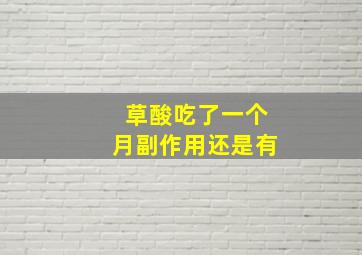 草酸吃了一个
月副作用还是有